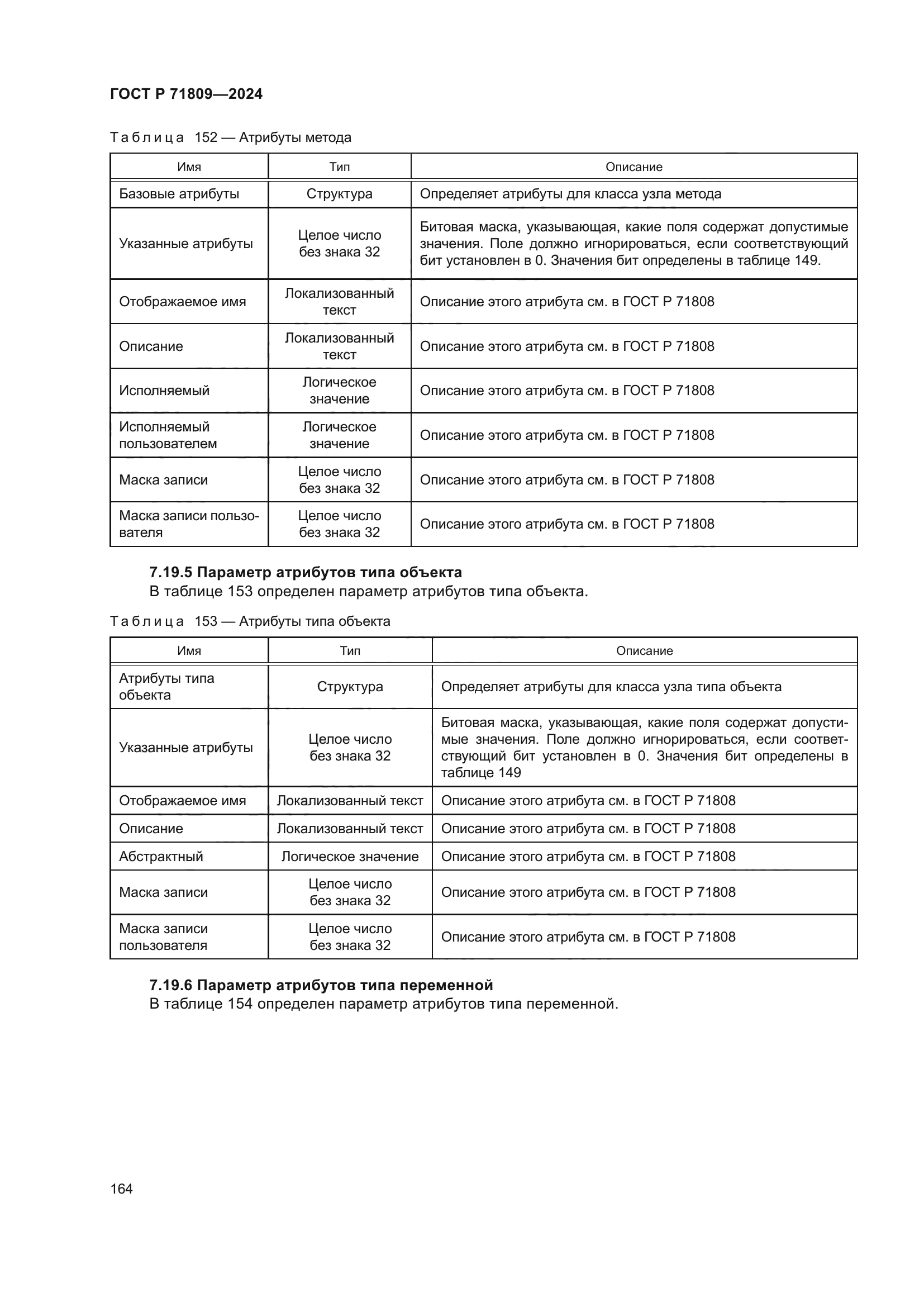 ГОСТ Р 71809—2024

Таблица 152 — Атрибуты метода

| Имя | Тип | Описание |
|---|---|---|
| Базовые атрибуты | Структура | Определяет атрибуты для класса узла метода |
| Указанные атрибуты | Целое число без знака 32 | Битовая маска, указывающая, какие поля содержат допустимые значения. Поле должно игнорироваться, если соответствующий бит установлен в 0. Значения бит определены в таблице 149. |
| Отображаемое имя | Локализованный текст | Описание этого атрибута см. в ГОСТ Р 71808 |
| Описание | Локализованный текст | Описание этого атрибута см. в ГОСТ Р 71808 |
| Исполняемый | Логическое значение | Описание этого атрибута см. в ГОСТ Р 71808 |
| Исполняемый пользователем | Логическое значение | Описание этого атрибута см. в ГОСТ Р 71808 |
| Маска записи | Целое число без знака 32 | Описание этого атрибута см. в ГОСТ Р 71808 |
| Маска записи пользователя | Целое число без знака 32 | Описание этого атрибута см. в ГОСТ Р 71808 |

7.19.5 Параметр атрибутов типа объекта
В таблице 153 определен параметр атрибутов типа объекта.

Таблица 153 — Атрибуты типа объекта

| Имя | Тип | Описание |
|---|---|---|
| Атрибуты типа объекта | Структура | Определяет атрибуты для класса узла типа объекта |
| Указанные атрибуты | Целое число без знака 32 | Битовая маска, указывающая, какие поля содержат допустимые значения. Поле должно игнорироваться, если соответствующий бит установлен в 0. Значения бит определены в таблице 149 |
| Отображаемое имя | Локализованный текст | Описание этого атрибута см. в ГОСТ Р 71808 |
| Описание | Локализованный текст | Описание этого атрибута см. в ГОСТ Р 71808 |
| Абстрактный | Логическое значение | Описание этого атрибута см. в ГОСТ Р 71808 |
| Маска записи | Целое число без знака 32 | Описание этого атрибута см. в ГОСТ Р 71808 |
| Маска записи пользователя | Целое число без знака 32 | Описание этого атрибута см. в ГОСТ Р 71808 |

7.19.6 Параметр атрибутов типа переменной
В таблице 154 определен параметр атрибутов типа переменной.

164